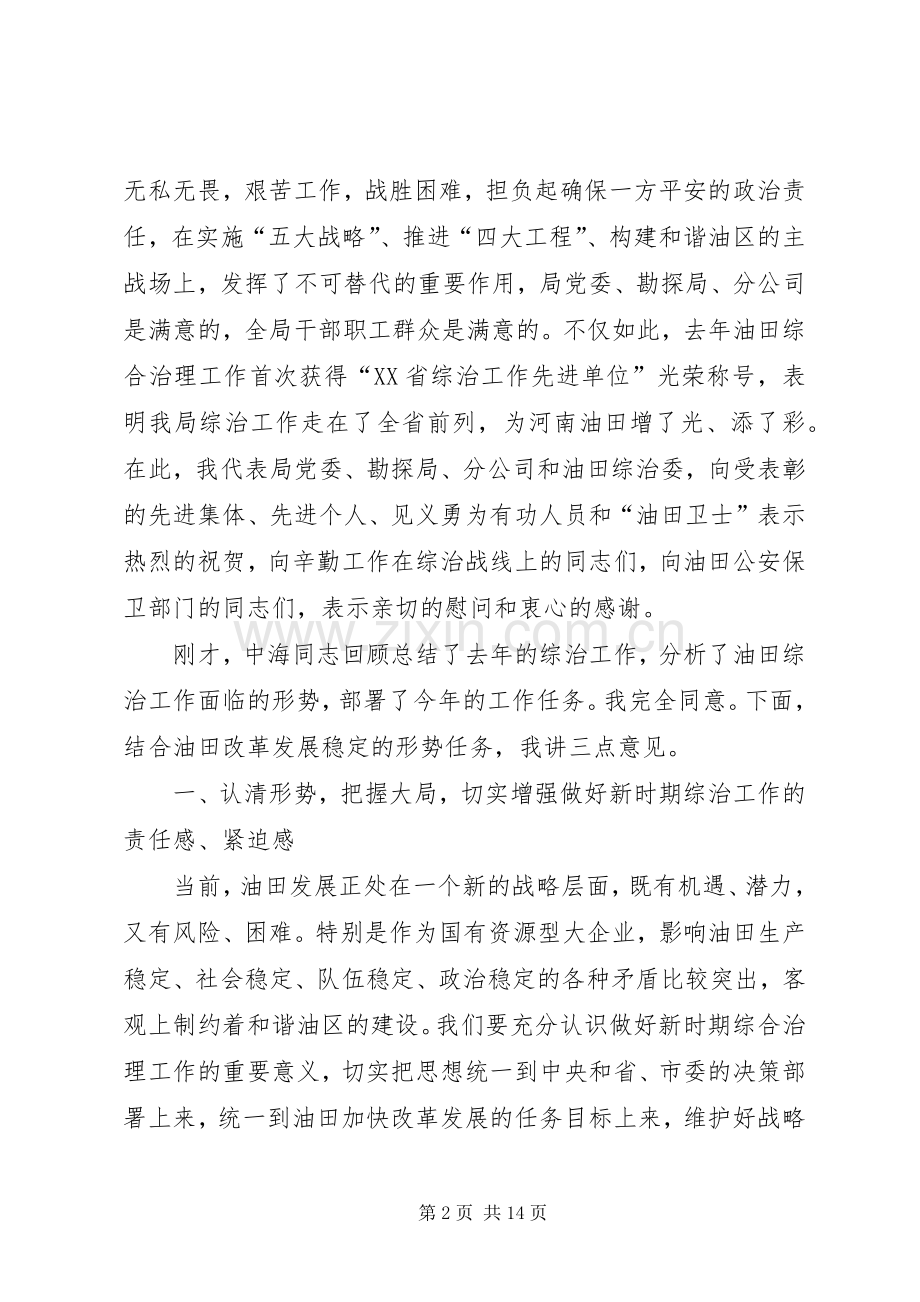 无私无畏，艰苦工作，战胜困难，担负起确保一方平安的政治责任，在实施“五大战略”、推进“四大工程”、构建和谐油区的主战场上，发挥了不可替代的重要作用，局党委、勘探局、分公司是满意的，全局干部职工群众是满意的。不仅如此，去年油田综合治理工作首次获得“XX省综治工作先进单位”光荣称号，表明我局综治工作走在了全省前列，为河南油田增了光、添了彩。在此，我代表局党委、勘探局、分公司和油田综治委，向受表彰的先进集体、先进个人、见义勇为有功人员和“油田卫士”表示热烈的祝贺，向辛勤工作在综治战线上的同志们，向油田公安保卫部门的同志们，表示亲切的慰问和衷心的感谢。

刚才，中海同志回顾总结了去年的综治工作，分析了油田综治工作面临的形势，部署了今年的工作任务。我完全同意。下面，结合油田改革发展稳定的形势任务，我讲三点意见。

一、认清形势，把握大局，切实增强做好新时期综治工作的责任感、紧迫感

当前，油田发展正处在一个新的战略层面，既有机遇、潜力，又有风险、困难。特别是作为国有资源型大企业，影响油田生产稳定、社会稳定、队伍稳定、政治稳定的各种矛盾比较突出，客观上制约着和谐油区的建设。我们要充分认识做好新时期综合治理工作的重要意义，切实把思想统一到中央和省、市委的决策部署上来，统一到油田加快改革发展的任务目标上来，维护好战略

第2页 共14页

www.zixin.com.cn